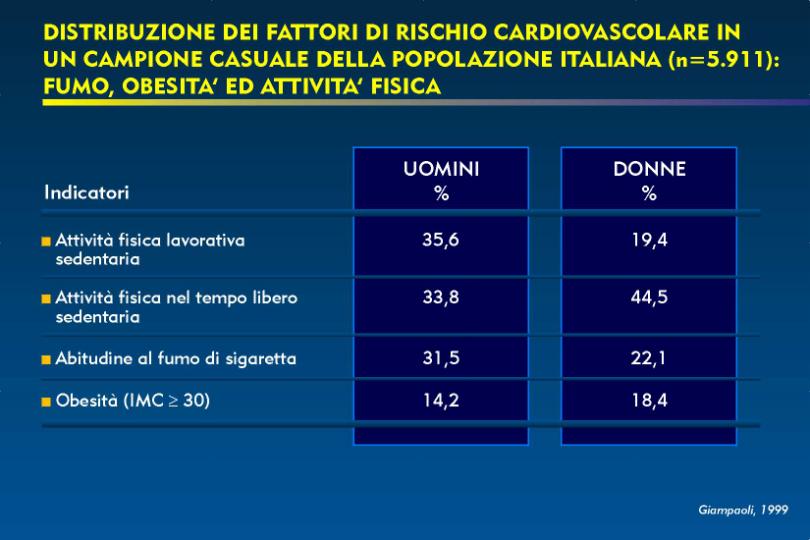 DISTRIBUZIONE DEI FATTORI DI RISCHIO CARDIOVASCOLARE IN UN CAMPIONE CASUALE DELLA POPOLAZIONE ITALIANA (n=5.911): FUMO, OBESITA' ED ATTIVITA' FISICA

| Indicatori | UOMINI % | DONNE % |
|---|---|---|
| Attività fisica lavorativa sedentaria | 35,6 | 19,4 |
| Attività fisica nel tempo libero sedentaria | 33,8 | 44,5 |
| Abitudine al fumo di sigaretta | 31,5 | 22,1 |
| Obesità (IMC $\geq$ 30) | 14,2 | 18,4 |

Giampaoli, 1999